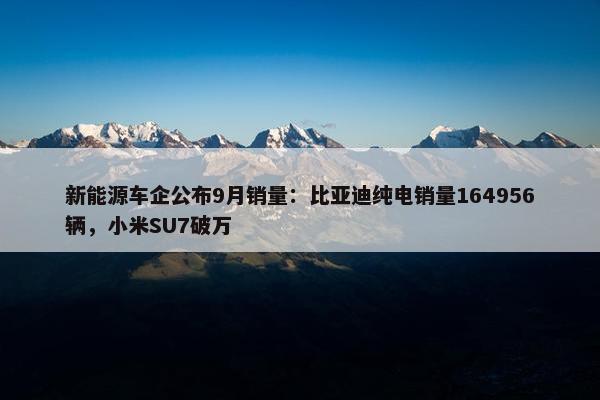 新能源车企公布9月销量：比亚迪纯电销量164956辆，小米SU7破万